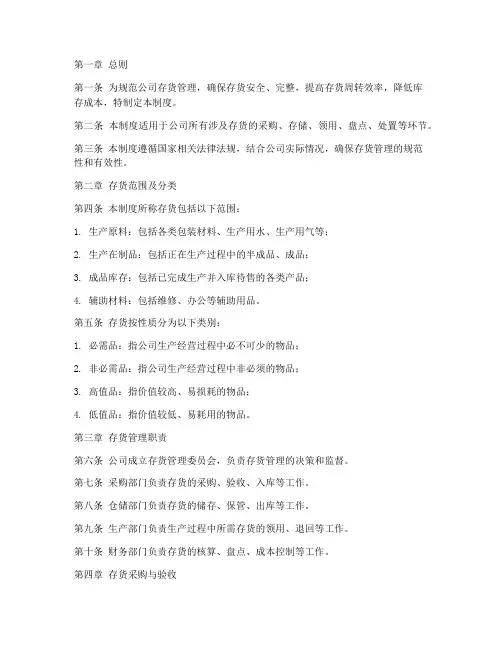 第一章 总则

第一条 为规范公司存货管理，确保存货安全、完整，提高存货周转效率，降低库存成本，特制定本制度。

第二条 本制度适用于公司所有涉及存货的采购、存储、领用、盘点、处置等环节。

第三条 本制度遵循国家相关法律法规，结合公司实际情况，确保存货管理的规范性和有效性。

第二章 存货范围及分类

第四条 本制度所称存货包括以下范围：

1. 生产原料：包括各类包装材料、生产用水、生产用气等；

2. 生产在制品：包括正在生产过程中的半成品、成品；

3. 成品库存：包括已完成生产并入库待售的各类产品；

4. 辅助材料：包括维修、办公等辅助用品。

第五条 存货按性质分为以下类别：

1. 必需品：指公司生产经营过程中必不可少的物品；

2. 非必需品：指公司生产经营过程中非必须的物品；

3. 高值品：指价值较高、易损耗的物品；

4. 低值品：指价值较低、易耗用的物品。

第三章 存货管理职责

第六条 公司成立存货管理委员会，负责存货管理的决策和监督。

第七条 采购部门负责存货的采购、验收、入库等工作。

第八条 仓储部门负责存货的储存、保管、出库等工作。

第九条 生产部门负责生产过程中所需存货的领用、退回等工作。

第十条 财务部门负责存货的核算、盘点、成本控制等工作。

第四章 存货采购与验收